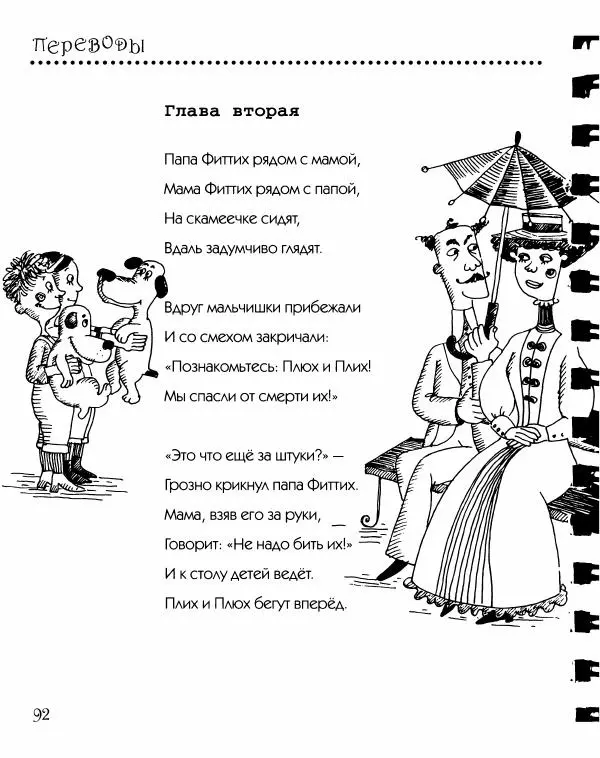 Переводы

Глава вторая

Папа Фиттих рядом с мамой,
Мама Фиттих рядом с папой,
На скамеечке сидят,
Вдаль задумчиво глядят.

Вдруг мальчишки прибежали
И со смехом закричали:
«Познакомьтесь: Плюх и Плих!
Мы спасли от смерти их!»

«Это что ещё за штуки?» —
Грозно крикнул папа Фиттих.
Мама, взяв его за руки,
Говорит: «Не надо бить их!»
И к столу детей ведёт.
Плих и Плюх бегут вперёд.

92